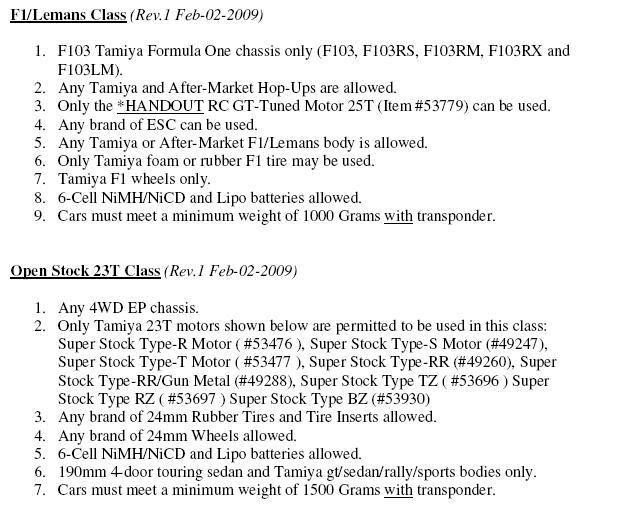 F1/Lemans Class (Rev.1 Feb-02-2009)

1. F103 Tamiya Formula One chassis only (F103, F103RS, F103RM, F103RX and F103LM).
2. Any Tamiya and After-Market Hop-Ups are allowed.
3. Only the *HANDOUT RC GT-Tuned Motor 25T (Item #53779) can be used.
4. Any brand of ESC can be used.
5. Any Tamiya or After-Market F1/Lemans body is allowed.
6. Only Tamiya foam or rubber F1 tire may be used.
7. Tamiya F1 wheels only.
8. 6-Cell NiMH/NiCD and Lipo batteries allowed.
9. Cars must meet a minimum weight of 1000 Grams with transponder.

Open Stock 23T Class (Rev.1 Feb-02-2009)

1. Any 4WD EP chassis.
2. Only Tamiya 23T motors shown below are permitted to be used in this class: Super Stock Type-R Motor ( #53476 ), Super Stock Type-S Motor (#49247), Super Stock Type-T Motor ( #53477 ), Super Stock Type-RR (#49260), Super Stock Type-RR/Gun Metal (#49288), Super Stock Type TZ ( #53696 ) Super Stock Type RZ ( #53697 ) Super Stock Type BZ (#53930)
3. Any brand of 24mm Rubber Tires and Tire Inserts allowed.
4. Any brand of 24mm Wheels allowed.
5. 6-Cell NiMH/NiCD and Lipo batteries allowed.
6. 190mm 4-door touring sedan and Tamiya gt/sedan/rally/sports bodies only.
7. Cars must meet a minimum weight of 1500 Grams with transponder.